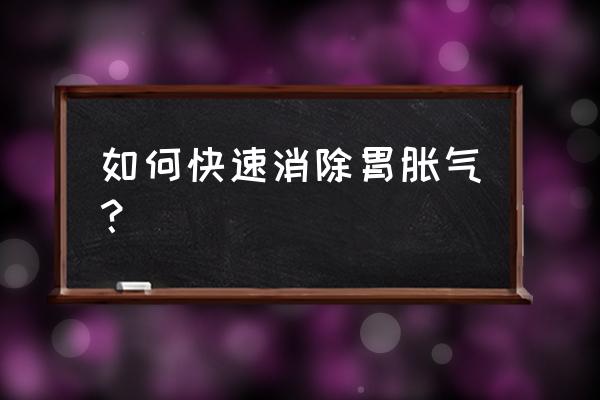 如何快速消除胃胀气？